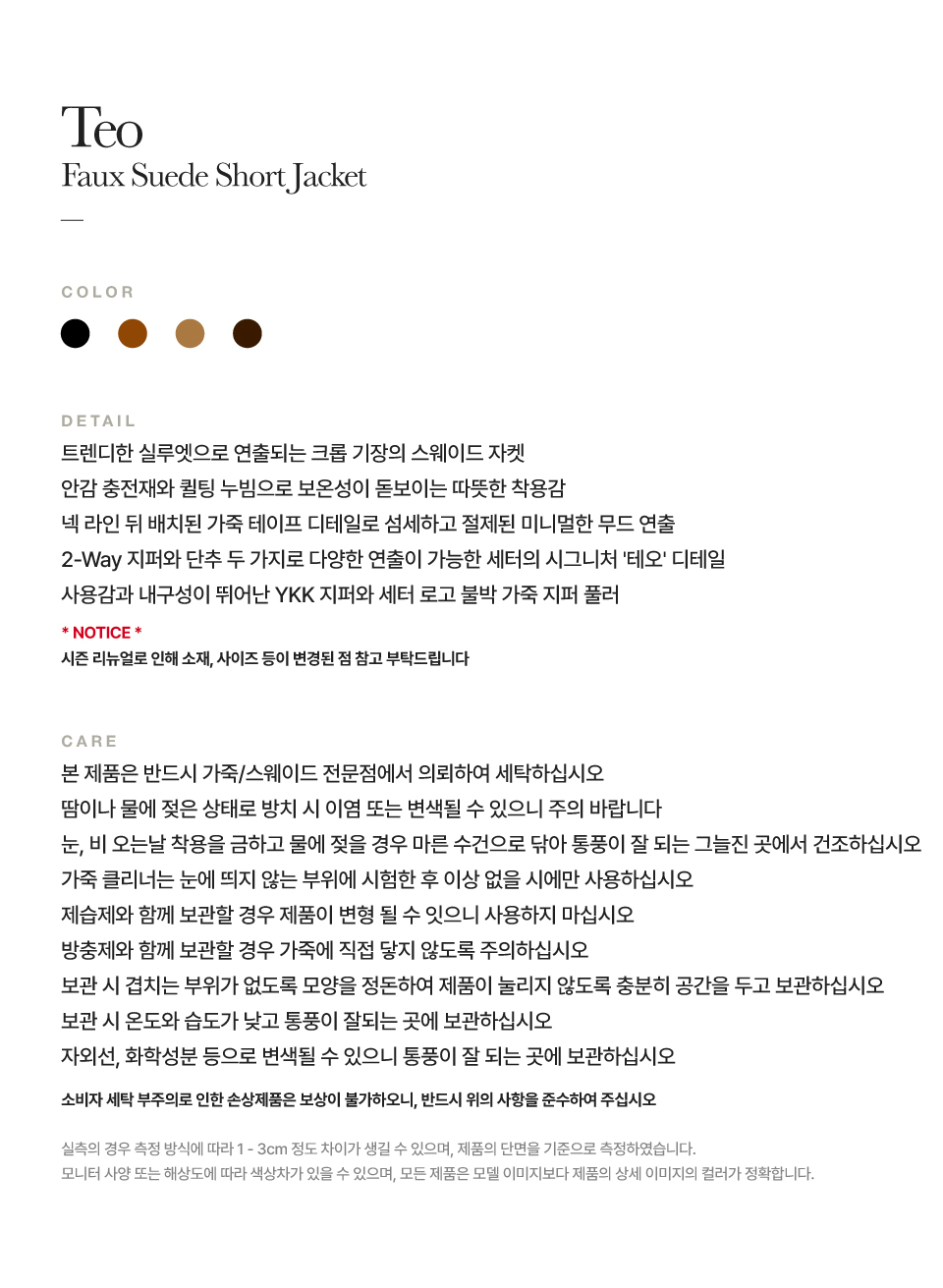 Teo
Faux Suede Short Jacket
—

COLOR

DETAIL
트렌디한 실루엣으로 연출되는 크롭 기장의 스웨이드 자켓
안감 충전재와 퀼팅 누빔으로 보온성이 돋보이는 따뜻한 착용감
넥 라인 뒤 배치된 가죽 테이프 디테일로 섬세하고 절제된 미니멀한 무드 연출
2-Way 지퍼와 단추 두 가지로 다양한 연출이 가능한 세터의 시그니처 '테오' 디테일
사용감과 내구성이 뛰어난 YKK 지퍼와 세터 로고 불박 가죽 지퍼 풀러

* NOTICE *
시즌 리뉴얼로 인해 소재, 사이즈 등이 변경된 점 참고 부탁드립니다

CARE
본 제품은 반드시 가죽/스웨이드 전문점에서 의뢰하여 세탁하십시오
땀이나 물에 젖은 상태로 방치 시 이염 또는 변색될 수 있으니 주의 바랍니다
눈, 비 오는날 착용을 금하고 물에 젖을 경우 마른 수건으로 닦아 통풍이 잘 되는 그늘진 곳에서 건조하십시오
가죽 클리너는 눈에 띄지 않는 부위에 시험한 후 이상 없을 시에만 사용하십시오
제습제와 함께 보관할 경우 제품이 변형 될 수 잇으니 사용하지 마십시오
방충제와 함께 보관할 경우 가죽에 직접 닿지 않도록 주의하십시오
보관 시 겹치는 부위가 없도록 모양을 정돈하여 제품이 눌리지 않도록 충분히 공간을 두고 보관하십시오
보관 시 온도와 습도가 낮고 통풍이 잘되는 곳에 보관하십시오
자외선, 화학성분 등으로 변색될 수 있으니 통풍이 잘 되는 곳에 보관하십시오

소비자 세탁 부주의로 인한 손상제품은 보상이 불가하오니, 반드시 위의 사항을 준수하여 주십시오

실측의 경우 측정 방식에 따라 1 - 3cm 정도 차이가 생길 수 있으며, 제품의 단면을 기준으로 측정하였습니다.
모니터 사양 또는 해상도에 따라 색상차가 있을 수 있으며, 모든 제품은 모델 이미지보다 제품의 상세 이미지의 컬러가 정확합니다.